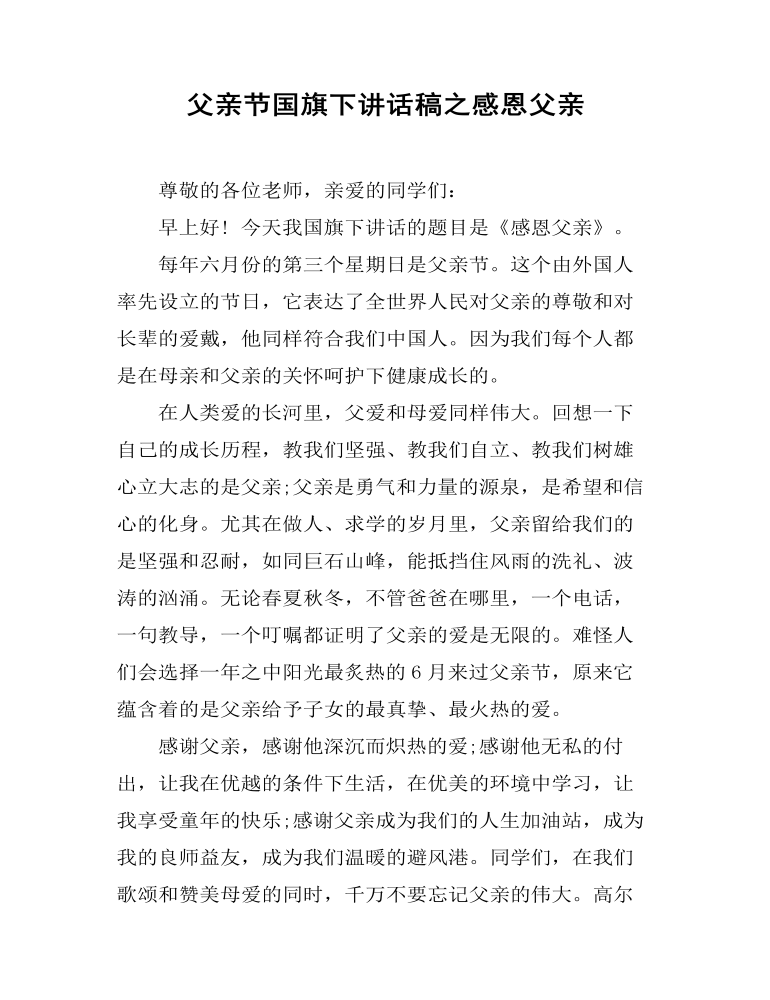 父亲节国旗下讲话稿之感恩父亲

尊敬的各位老师，亲爱的同学们：

早上好！今天我国旗下讲话的题目是《感恩父亲》。

每年六月份的第三个星期日是父亲节。这个由外国人率先设立的节日，它表达了全世界人民对父亲的尊敬和对长辈的爱戴，他同样符合我们中国人。因为我们每个人都是在母亲和父亲的关怀呵护下健康成长的。

在人类爱的长河里，父爱和母爱同样伟大。回想一下自己的成长历程，教我们坚强、教我们自立、教我们树雄心立大志的是父亲;父亲是勇气和力量的源泉，是希望和信心的化身。尤其在做人、求学的岁月里，父亲留给我们的是坚强和忍耐，如同巨石山峰，能抵挡住风雨的洗礼、波涛的汹涌。无论春夏秋冬，不管爸爸在哪里，一个电话，一句教导，一个叮嘱都证明了父亲的爱是无限的。难怪人们会选择一年之中阳光最炙热的 6 月来过父亲节，原来它蕴含着的是父亲给予子女的最真挚、最火热的爱。

感谢父亲，感谢他深沉而炽热的爱;感谢他无私的付出，让我在优越的条件下生活，在优美的环境中学习，让我享受童年的快乐;感谢父亲成为我们的人生加油站，成为我的良师益友，成为我们温暖的避风港。同学们，在我们歌颂和赞美母爱的同时，千万不要忘记父亲的伟大。高尔